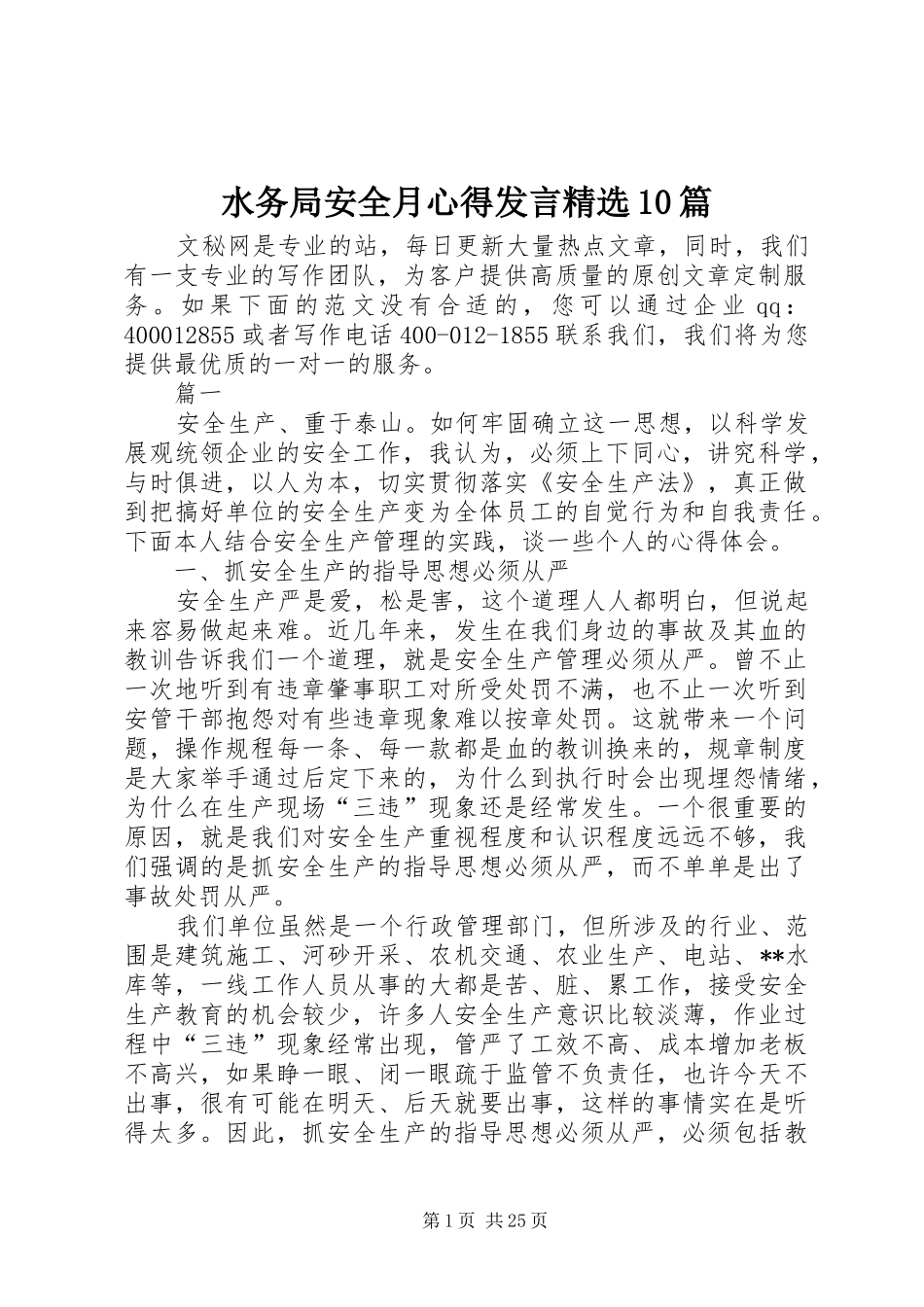 水务局安全月心得发言精选10篇

文秘网是专业的站，每日更新大量热点文章，同时，我们有一支专业的写作团队，为客户提供高质量的原创文章定制服务。如果下面的范文没有合适的，您可以通过企业qq：400012855或者写作电话400-012-1855联系我们，我们将为您提供最优质的一对一的服务。

篇一

安全生产、重于泰山。如何牢固确立这一思想，以科学发展观统领企业的安全工作，我认为，必须上下同心，讲究科学，与时俱进，以人为本，切实贯彻落实《安全生产法》，真正做到把搞好单位的安全生产变为全体员工的自觉行为和自我责任。下面本人结合安全生产管理的实践，谈一些个人的心得体会。

一、抓安全生产的指导思想必须从严

安全生产严是爱，松是害，这个道理人人都明白，但说起来容易做起来难。近几年来，发生在我们身边的事故及其血的教训告诉我们一个道理，就是安全生产管理必须从严。曾不止一次地听到有违章肇事职工对所受处罚不满，也不止一次听到安管干部抱怨对有些违章现象难以按章处罚。这就带来一个问题，操作规程每一条、每一款都是血的教训换来的，规章制度是大家举手通过后定下来的，为什么到执行时会出现埋怨情绪，为什么在生产现场“三违”现象还是经常发生。一个很重要的原因，就是我们对安全生产重视程度和认识程度远远不够，我们强调的是抓安全生产的指导思想必须从严，而不单单是出了事故处罚从严。

我们单位虽然是一个行政管理部门，但所涉及的行业、范围是建筑施工、河砂开采、农机交通、农业生产、电站、**水库等，一线工作人员从事的大都是苦、脏、累工作，接受安全生产教育的机会较少，许多人安全生产意识比较淡薄，作业过程中“三违”现象经常出现，管严了工效不高、成本增加老板不高兴，如果睁一眼、闭一眼疏于监管不负责任，也许今天不出事，很有可能在明天、后天就要出事，这样的事情实在是听得太多。因此，抓安全生产的指导思想必须从严，必须包括教

第1页 共25页